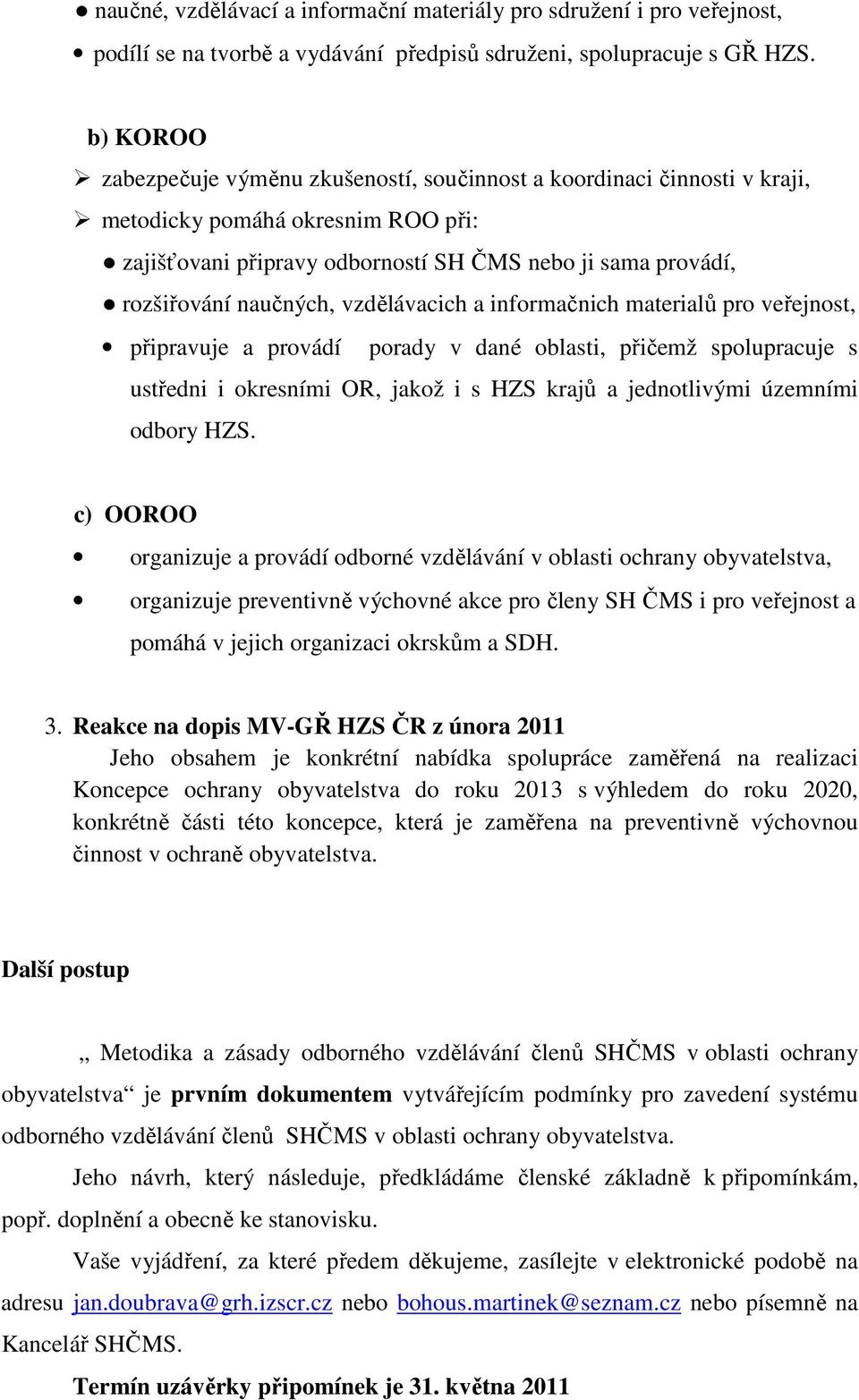 ● naučné, vzdělávací a informační materiály pro sdružení i pro veřejnost,

• podílí se na tvorbě a vydávání předpisů sdruženi, spolupracuje s GŘ HZS.

b) KOROO

➢ zabezpečuje výměnu zkušeností, součinnost a koordinaci činnosti v kraji,

➢ metodicky pomáhá okresnim ROO při:

● zajišťovani připravy odborností SH ČMS nebo ji sama provádí,

● rozšiřování naučných, vzdělávacich a informačnich materialů pro veřejnost,

• připravuje a provádí porady v dané oblasti, přičemž spolupracuje s ustředni i okresními OR, jakož i s HZS krajů a jednotlivými územními odbory HZS.

c) OOROO

• organizuje a provádí odborné vzdělávání v oblasti ochrany obyvatelstva,

• organizuje preventivně výchovné akce pro členy SH ČMS i pro veřejnost a pomáhá v jejich organizaci okrskům a SDH.

3. Reakce na dopis MV-GŘ HZS ČR z února 2011

Jeho obsahem je konkrétní nabídka spolupráce zaměřená na realizaci Koncepce ochrany obyvatelstva do roku 2013 s výhledem do roku 2020, konkrétně části této koncepce, která je zaměřena na preventivně výchovnou činnost v ochraně obyvatelstva.

Další postup

„ Metodika a zásady odborného vzdělávání členů SHČMS v oblasti ochrany obyvatelstva“ je prvním dokumentem vytvářejícím podmínky pro zavedení systému odborného vzdělávání členů SHČMS v oblasti ochrany obyvatelstva.

Jeho návrh, který následuje, předkládáme členské základně k připomínkám, popř. doplnění a obecně ke stanovisku.

Vaše vyjádření, za které předem děkujeme, zasílejte v elektronické podobě na adresu jan.doubrava@grh.izscr.cz nebo bohous.martinek@seznam.cz nebo písemně na Kancelář SHČMS.

Termín uzávěrky připomínek je 31. května 2011